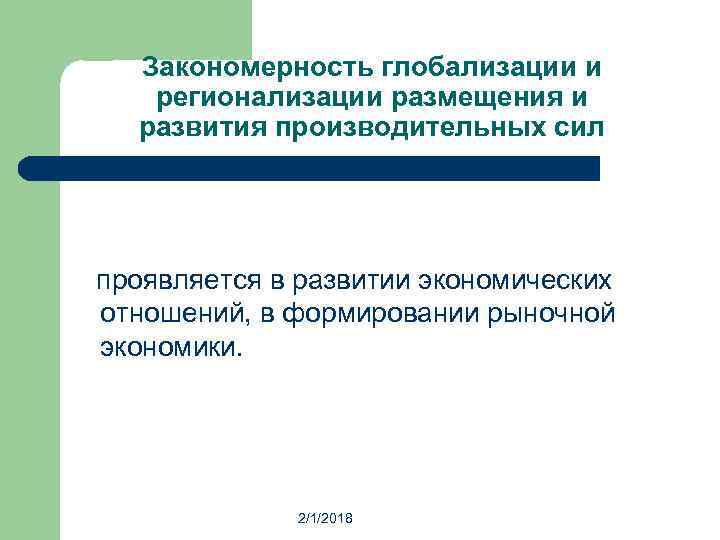 Закономерность глобализации и регионализации размещения и развития производительных сил

проявляется в развитии экономических отношений, в формировании рыночной экономики.

2/1/2018